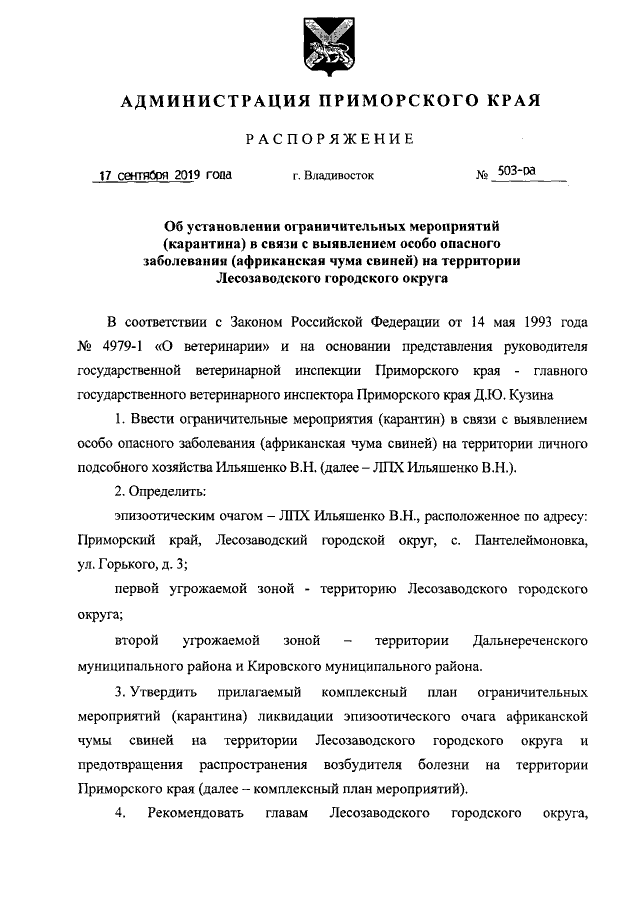 АДМИНИСТРАЦИЯ ПРИМОРСКОГО КРАЯ

РАСПОРЯЖЕНИЕ

17 сентября 2019 года г. Владивосток № 503-ра

Об установлении ограничительных мероприятий (карантина) в связи с выявлением особо опасного заболевания (африканская чума свиней) на территории Лесозаводского городского округа

В соответствии с Законом Российской Федерации от 14 мая 1993 года № 4979-1 «О ветеринарии» и на основании представления руководителя государственной ветеринарной инспекции Приморского края - главного государственного ветеринарного инспектора Приморского края Д.Ю. Кузина

1. Ввести ограничительные мероприятия (карантин) в связи с выявлением особо опасного заболевания (африканская чума свиней) на территории личного подсобного хозяйства Ильяшенко В.Н. (далее – ЛПХ Ильяшенко В.Н.).

2. Определить:

эпизоотическим очагом – ЛПХ Ильяшенко В.Н., расположенное по адресу: Приморский край, Лесозаводский городской округ, с. Пантелеймоновка, ул. Горького, д. 3;

первой угрожаемой зоной - территорию Лесозаводского городского округа;

второй угрожаемой зоной – территории Дальнереченского муниципального района и Кировского муниципального района.

3. Утвердить прилагаемый комплексный план ограничительных мероприятий (карантина) ликвидации эпизоотического очага африканской чумы свиней на территории Лесозаводского городского округа и предотвращения распространения возбудителя болезни на территории Приморского края (далее – комплексный план мероприятий).

4. Рекомендовать главам Лесозаводского городского округа,